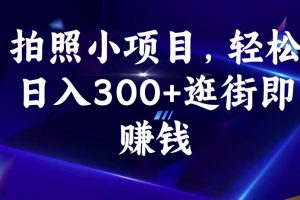 拍照小项目，轻松日入300+逛街即赚钱